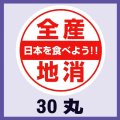 全産
日本を食べよう!!
地消

30 丸